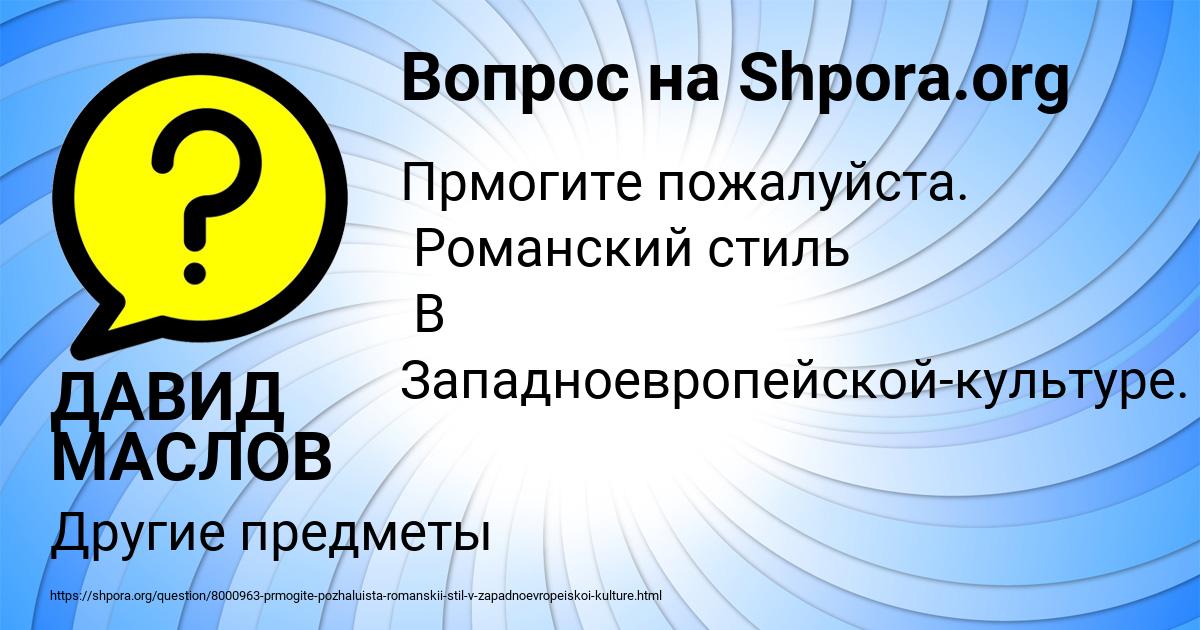 Вопрос на Shpora.org

Прмогите пожалуйста.
Романский стиль
В
Западноевропейской-культуре.

ДАВИД МАСЛОВ

Другие предметы

https://shpora.org/question/8000963-prmogite-pozhaluista-romanskii-stil-v-zapadnoevropeiskoi-kulture.html